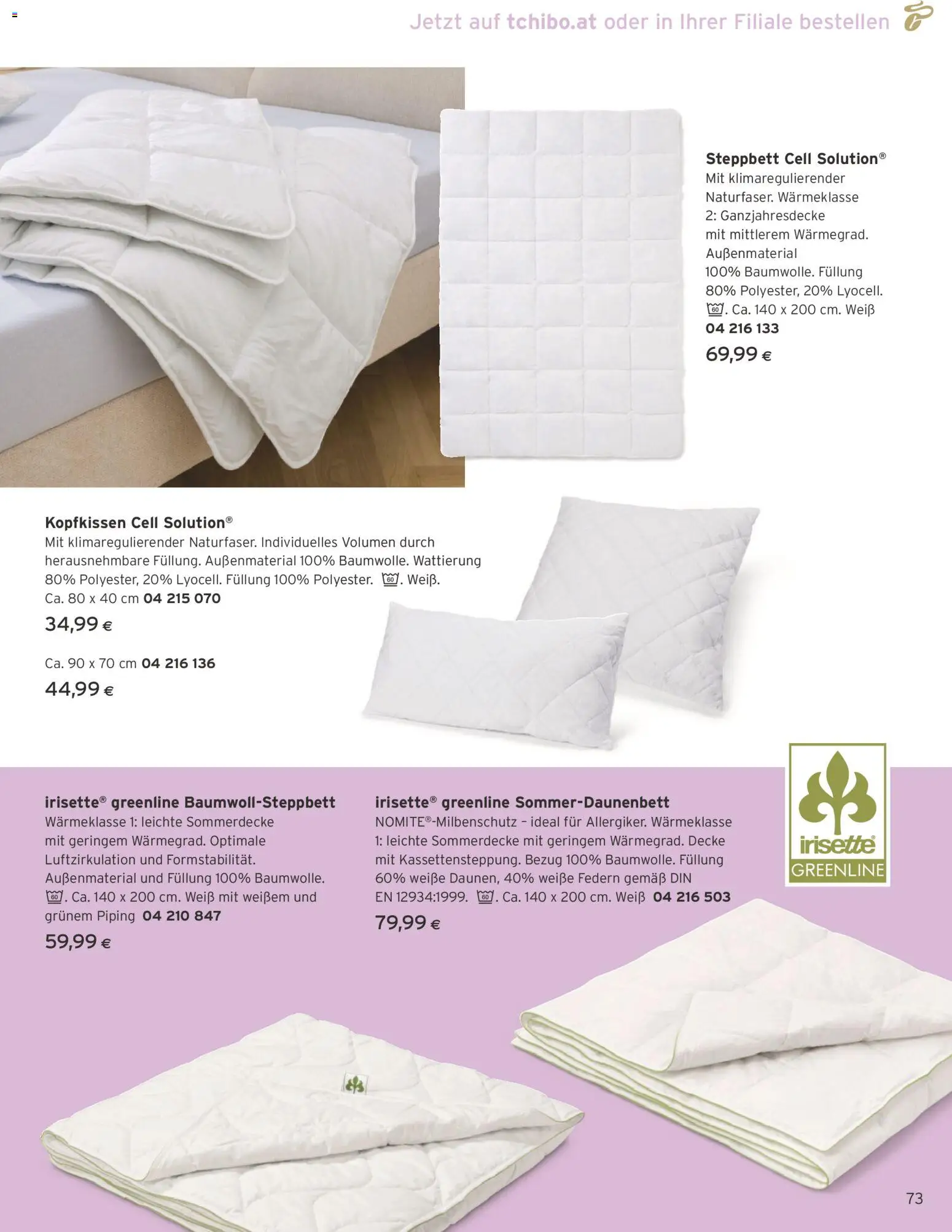 Jetzt auf tchibo.at oder in Ihrer Filiale bestellen

Steppbett Cell Solution®
Mit klimaregulierender Naturfaser. Wärmeklasse 2: Ganzjahresdecke mit mittlerem Wärmegrad. Außenmaterial 100% Baumwolle. Füllung 80% Polyester, 20% Lyocell. 60. Ca. 140 x 200 cm. Weiß
04 216 133
69,99 €

Kopfkissen Cell Solution®
Mit klimaregulierender Naturfaser. Individuelles Volumen durch herausnehmbare Füllung. Außenmaterial 100% Baumwolle. Wattierung 80% Polyester, 20% Lyocell. Füllung 100% Polyester. 60. Weiß.
Ca. 80 x 40 cm 04 215 070
34,99 €

Ca. 90 x 70 cm 04 216 136
44,99 €

irisette® greenline Baumwoll-Steppbett
Wärmeklasse 1: leichte Sommerdecke mit geringem Wärmegrad. Optimale Luftzirkulation und Formstabilität. Außenmaterial und Füllung 100% Baumwolle. 60. Ca. 140 x 200 cm. Weiß mit weißem und grünem Piping 04 210 847
59,99 €

irisette® greenline Sommer-Daunenbett
NOMITE®-Milbenschutz – ideal für Allergiker. Wärmeklasse 1: leichte Sommerdecke mit geringem Wärmegrad. Decke mit Kassettensteppung. Bezug 100% Baumwolle. Füllung 60% weiße Daunen, 40% weiße Federn gemäß DIN EN 12934:1999. 60. Ca. 140 x 200 cm. Weiß 04 216 503
79,99 €

irisette®
GREENLINE

73